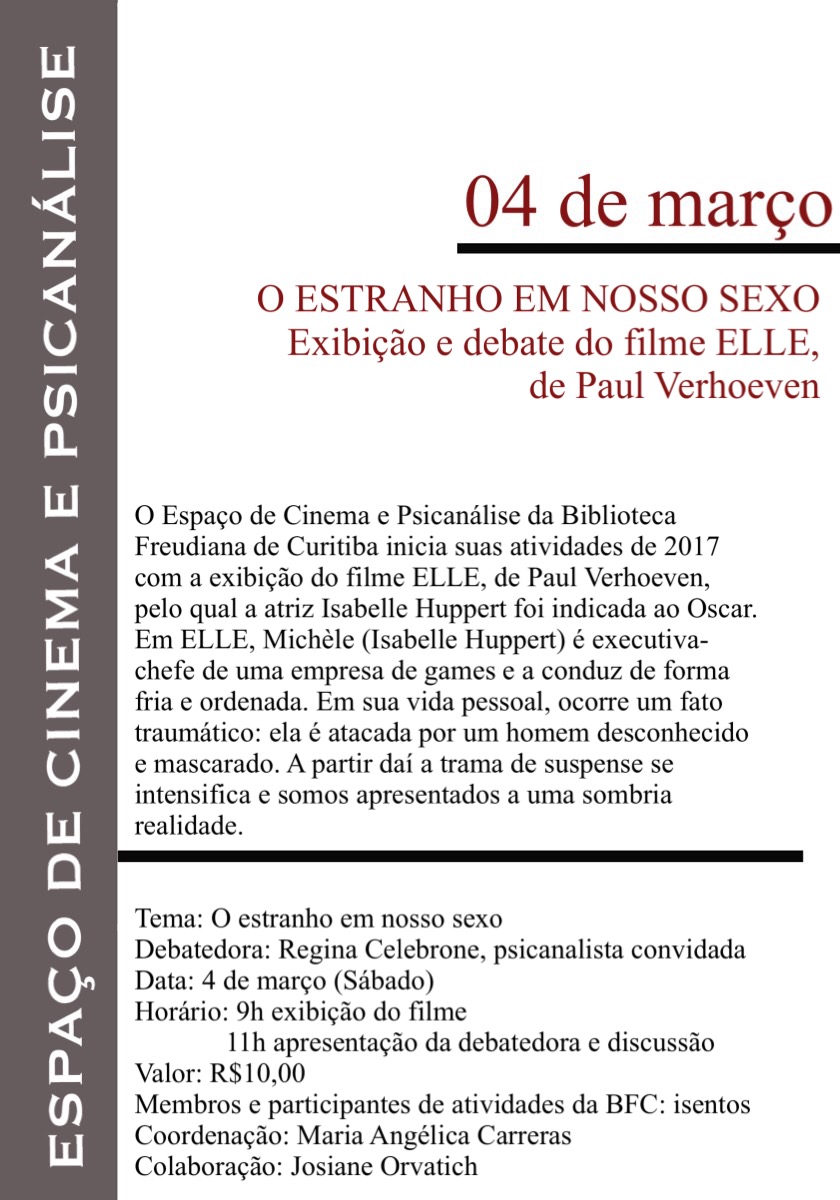 ESPAÇO DE CINEMA E PSICANÁLISE

04 de março

O ESTRANHO EM NOSSO SEXO
Exibição e debate do filme ELLE, de Paul Verhoeven

O Espaço de Cinema e Psicanálise da Biblioteca Freudiana de Curitiba inicia suas atividades de 2017 com a exibição do filme ELLE, de Paul Verhoeven, pelo qual a atriz Isabelle Huppert foi indicada ao Oscar. Em ELLE, Michèle (Isabelle Huppert) é executiva-chefe de uma empresa de games e a conduz de forma fria e ordenada. Em sua vida pessoal, ocorre um fato traumático: ela é atacada por um homem desconhecido e mascarado. A partir daí a trama de suspense se intensifica e somos apresentados a uma sombria realidade.

Tema: O estranho em nosso sexo
Debatedora: Regina Celebrone, psicanalista convidada
Data: 4 de março (Sábado)
Horário: 9h exibição do filme
11h apresentação da debatedora e discussão
Valor: R$10,00
Membros e participantes de atividades da BFC: isentos
Coordenação: Maria Angélica Carreras
Colaboração: Josiane Orvatich